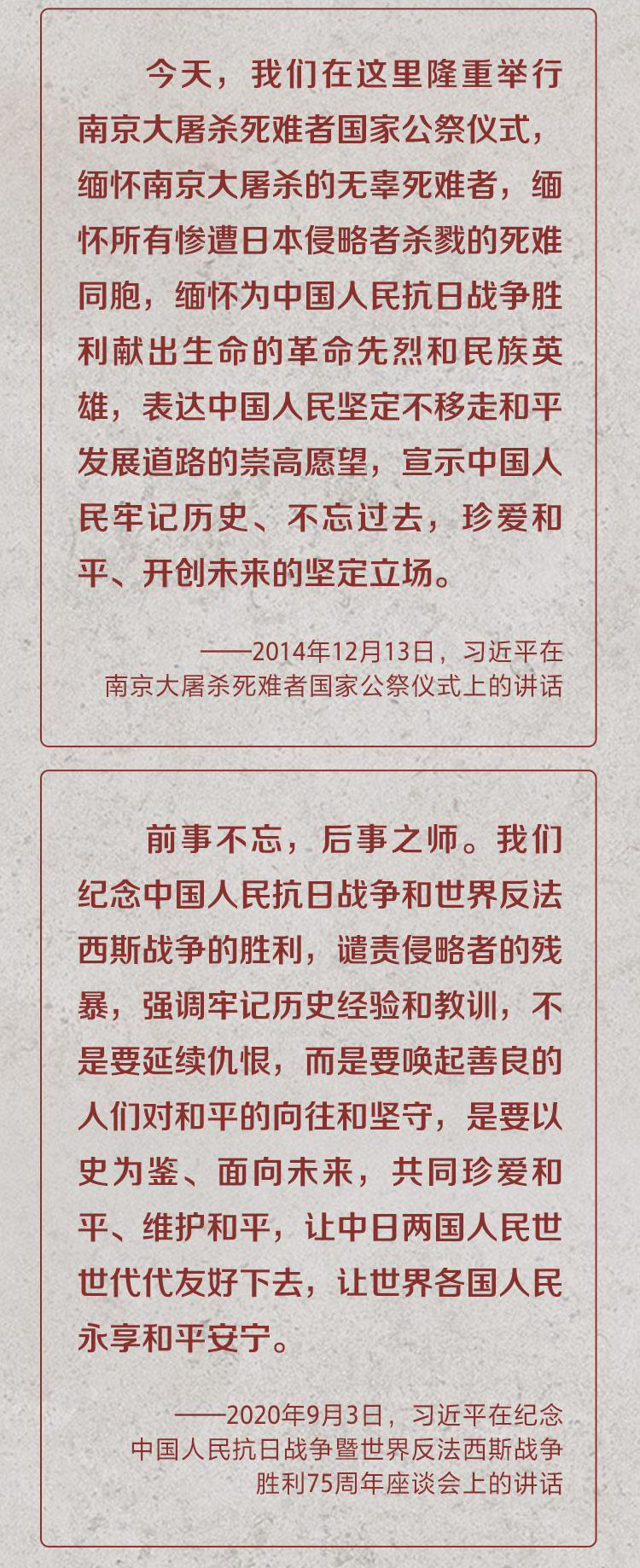 今天，我们在这里隆重举行南京大屠杀死难者国家公祭仪式，缅怀南京大屠杀的无辜死难者，缅怀所有惨遭日本侵略者杀戮的死难同胞，缅怀为中国人民抗日战争胜利献出生命的革命先烈和民族英雄，表达中国人民坚定不移走和平发展道路的崇高愿望，宣示中国人民牢记历史、不忘过去，珍爱和平、开创未来的坚定立场。

——2014年12月13日，习近平在南京大屠杀死难者国家公祭仪式上的讲话

前事不忘，后事之师。我们纪念中国人民抗日战争和世界反法西斯战争的胜利，谴责侵略者的残暴，强调牢记历史经验和教训，不是要延续仇恨，而是要唤起善良的人们对和平的向往和坚守，是要以史为鉴、面向未来，共同珍爱和平、维护和平，让中日两国人民世世代代友好下去，让世界各国人民永享和平安宁。

——2020年9月3日，习近平在纪念中国人民抗日战争暨世界反法西斯战争胜利75周年座谈会上的讲话